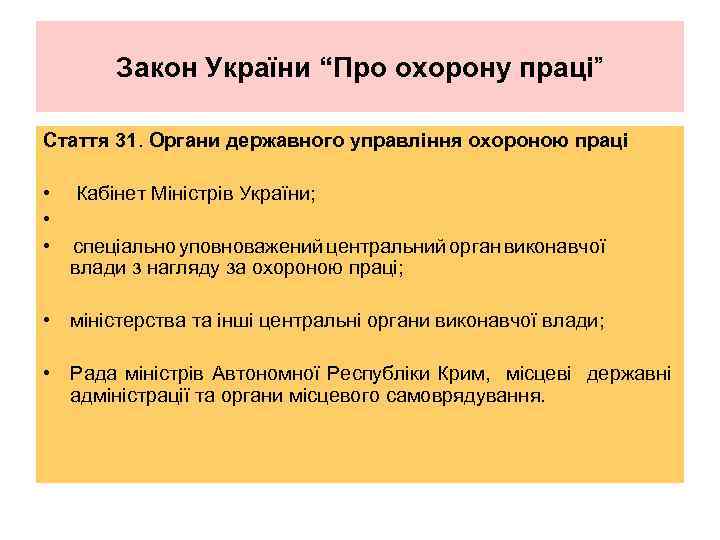 Закон України “Про охорону праці”

Стаття 31. Органи державного управління охороною праці

• Кабінет Міністрів України;
•
• спеціально уповноважений центральний орган виконавчої влади з нагляду за охороною праці;

• міністерства та інші центральні органи виконавчої влади;

• Рада міністрів Автономної Республіки Крим, місцеві державні адміністрації та органи місцевого самоврядування.